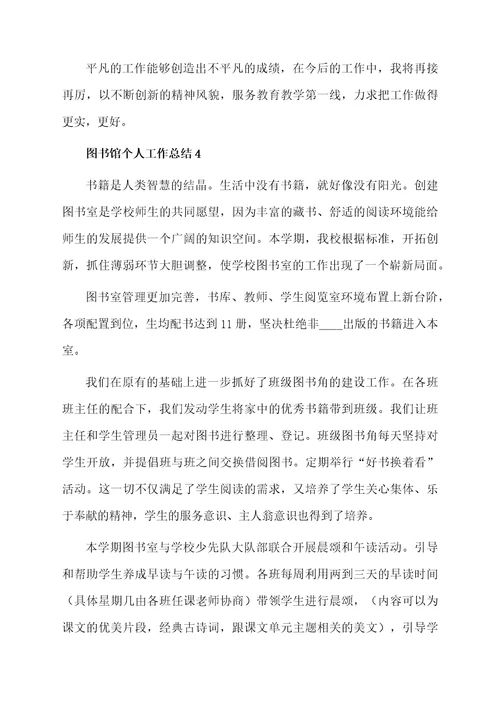 平凡的工作能够创造出不平凡的成绩，在今后的工作中，我将再接再厉，以不断创新的精神风貌，服务教育教学第一线，力求把工作做得更实，更好。

图书馆个人工作总结4

书籍是人类智慧的结晶。生活中没有书籍，就好像没有阳光。创建图书室是学校师生的共同愿望，因为丰富的藏书、舒适的阅读环境能给师生的发展提供一个广阔的知识空间。本学期，我校根据标准，开拓创新，抓住薄弱环节大胆调整，使学校图书室的工作出现了一个崭新局面。

图书室管理更加完善，书库、教师、学生阅览室环境布置上新台阶，各项配置到位，生均配书达到11册，坚决杜绝非____出版的书籍进入本室。

我们在原有的基础上进一步抓好了班级图书角的建设工作。在各班班主任的配合下，我们发动学生将家中的优秀书籍带到班级。我们让班主任和学生管理员一起对图书进行整理、登记。班级图书角每天坚持对学生开放，并提倡班与班之间交换借阅图书。定期举行“好书换着看”活动。这一切不仅满足了学生阅读的需求，又培养了学生关心集体、乐于奉献的精神，学生的服务意识、主人翁意识也得到了培养。

本学期图书室与学校少先队大队部联合开展晨颂和午读活动。引导和帮助学生养成早读与午读的习惯。各班每周利用两到三天的早读时间（具体星期几由各班任课老师协商）带领学生进行晨颂，（内容可以为课文的优美片段，经典古诗词，跟课文单元主题相关的美文），引导学